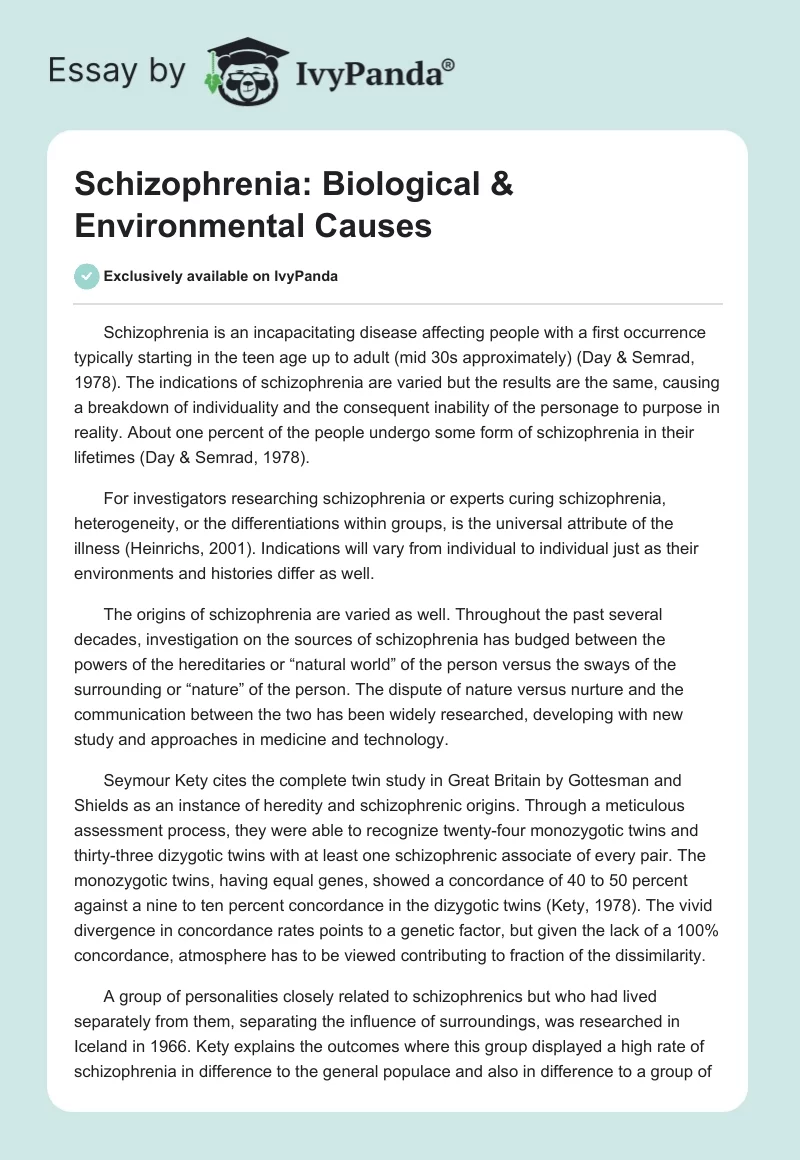 Essay by IvyPanda®

Schizophrenia: Biological & Environmental Causes

Exclusively available on IvyPanda

Schizophrenia is an incapacitating disease affecting people with a first occurrence typically starting in the teen age up to adult (mid 30s approximately) (Day & Semrad, 1978). The indications of schizophrenia are varied but the results are the same, causing a breakdown of individuality and the consequent inability of the personage to purpose in reality. About one percent of the people undergo some form of schizophrenia in their lifetimes (Day & Semrad, 1978).

For investigators researching schizophrenia or experts curing schizophrenia, heterogeneity, or the differentiations within groups, is the universal attribute of the illness (Heinrichs, 2001). Indications will vary from individual to individual just as their environments and histories differ as well.

The origins of schizophrenia are varied as well. Throughout the past several decades, investigation on the sources of schizophrenia has budged between the powers of the hereditaries or “natural world” of the person versus the sways of the surrounding or “nature” of the person. The dispute of nature versus nurture and the communication between the two has been widely researched, developing with new study and approaches in medicine and technology.

Seymour Kety cites the complete twin study in Great Britain by Gottesman and Shields as an instance of heredity and schizophrenic origins. Through a meticulous assessment process, they were able to recognize twenty-four monozygotic twins and thirty-three dizygotic twins with at least one schizophrenic associate of every pair. The monozygotic twins, having equal genes, showed a concordance of 40 to 50 percent against a nine to ten percent concordance in the dizygotic twins (Kety, 1978). The vivid divergence in concordance rates points to a genetic factor, but given the lack of a 100% concordance, atmosphere has to be viewed contributing to fraction of the dissimilarity.

A group of personalities closely related to schizophrenics but who had lived separately from them, separating the influence of surroundings, was researched in Iceland in 1966. Kety explains the outcomes where this group displayed a high rate of schizophrenia in difference to the general populace and also in difference to a group of